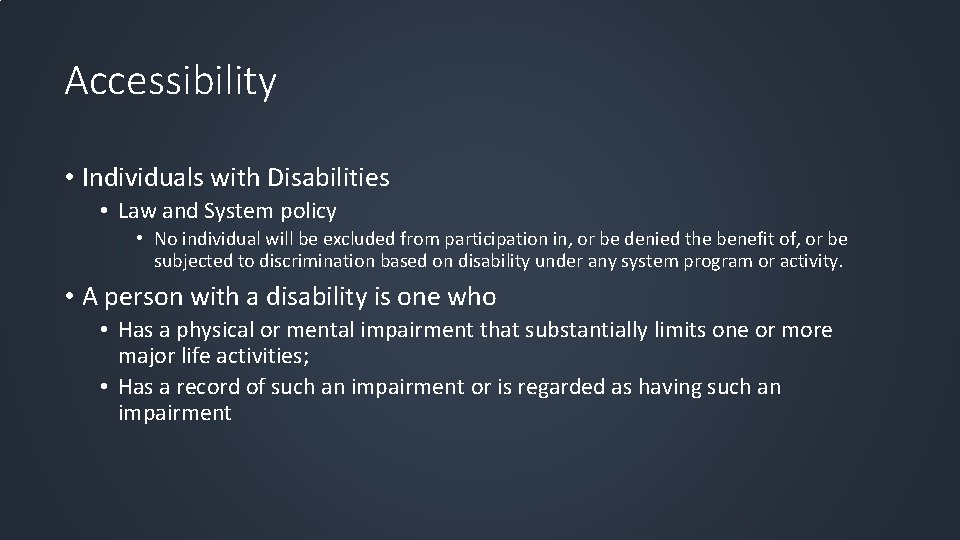 Accessibility

• Individuals with Disabilities
  • Law and System policy
    • No individual will be excluded from participation in, or be denied the benefit of, or be subjected to discrimination based on disability under any system program or activity.

• A person with a disability is one who
  • Has a physical or mental impairment that substantially limits one or more major life activities;
  • Has a record of such an impairment or is regarded as having such an impairment